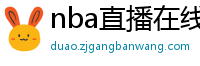 nba直播在线
duao.zjgangbanwang.com